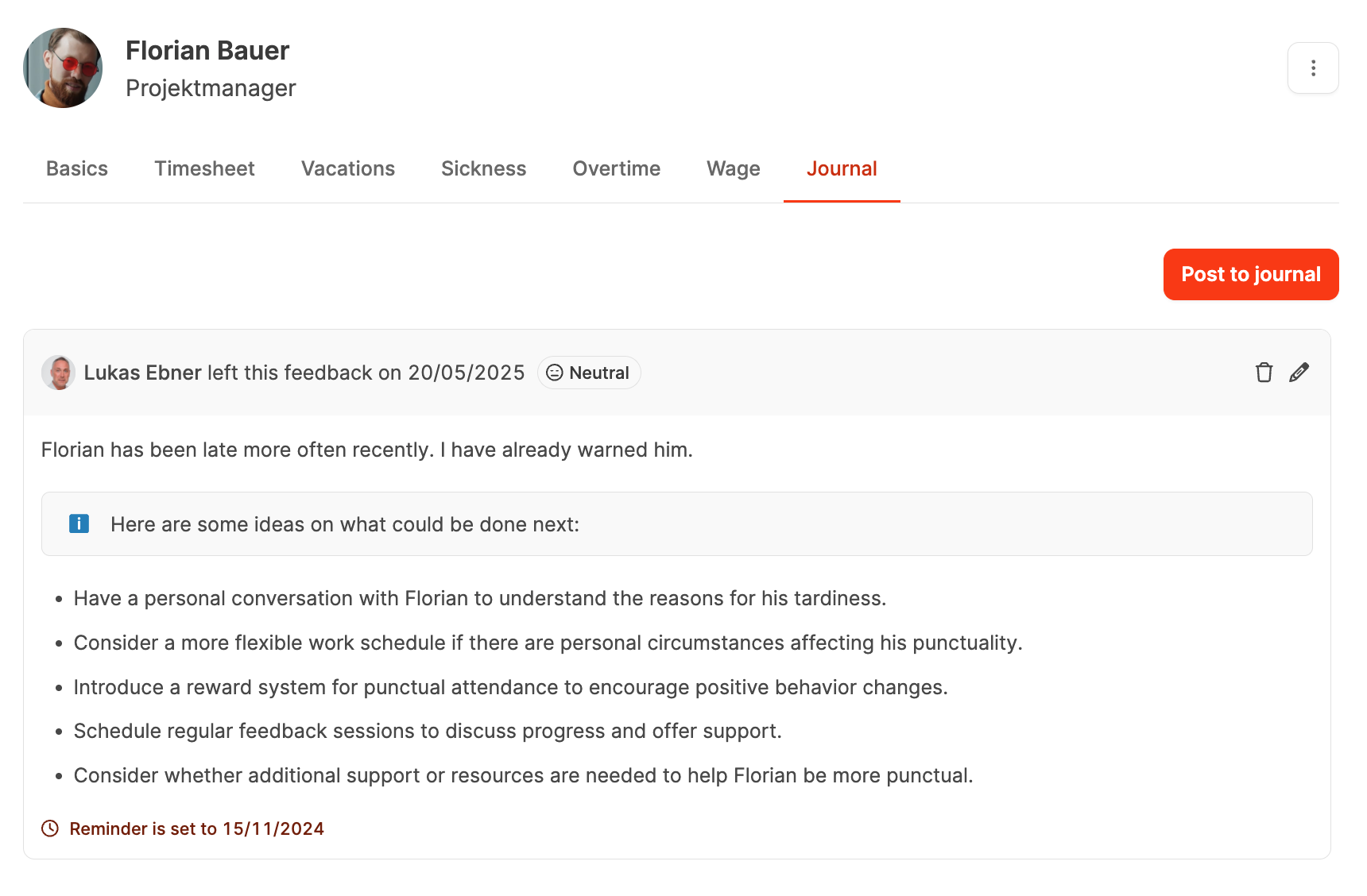 Florian Bauer
Projektmanager

Basics Timesheet Vacations Sickness Overtime Wage Journal

Post to journal

Lukas Ebner left this feedback on 20/05/2025 Neutral

Florian has been late more often recently. I have already warned him.

Here are some ideas on what could be done next:

- Have a personal conversation with Florian to understand the reasons for his tardiness.
- Consider a more flexible work schedule if there are personal circumstances affecting his punctuality.
- Introduce a reward system for punctual attendance to encourage positive behavior changes.
- Schedule regular feedback sessions to discuss progress and offer support.
- Consider whether additional support or resources are needed to help Florian be more punctual.

Reminder is set to 15/11/2024